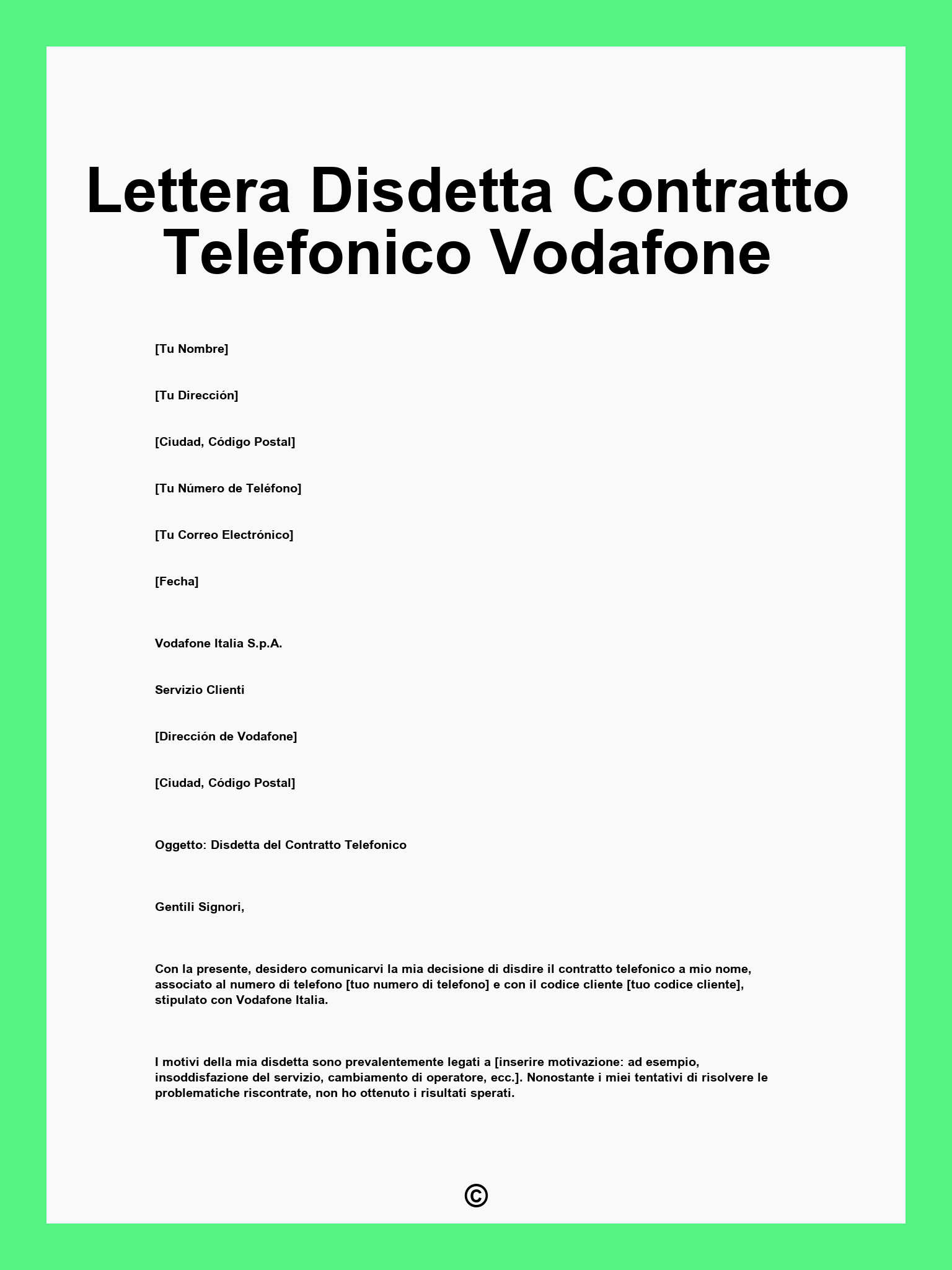 Lettera Disdetta Contratto Telefonico Vodafone

[Tu Nombre]

[Tu Dirección]

[Ciudad, Código Postal]

[Tu Número de Teléfono]

[Tu Correo Electrónico]

[Fecha]

Vodafone Italia S.p.A.

Servizio Clienti

[Dirección de Vodafone]

[Ciudad, Código Postal]

Oggetto: Disdetta del Contratto Telefonico

Gentili Signori,

Con la presente, desidero comunicarvi la mia decisione di disdire il contratto telefonico a mio nome, associato al numero di telefono [tuo numero di telefono] e con il codice cliente [tuo codice cliente], stipulato con Vodafone Italia.

I motivi della mia disdetta sono prevalentemente legati a [inserire motivazione: ad esempio, insoddisfazione del servizio, cambiamento di operatore, ecc.]. Nonostante i miei tentativi di risolvere le problematiche riscontrate, non ho ottenuto i risultati sperati.

©